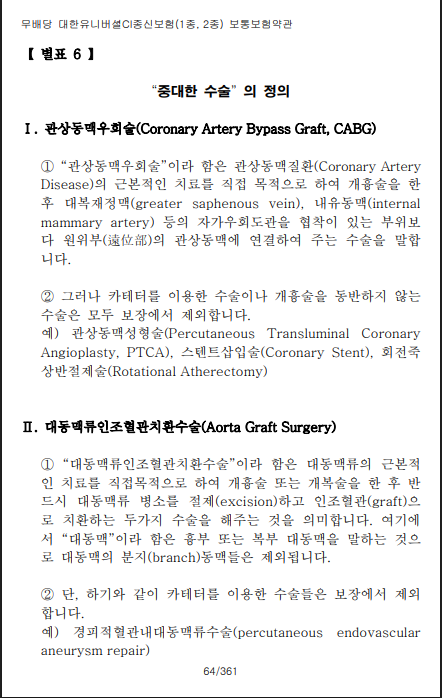 무배당 대한유니버셜CI종신보험(1종, 2종) 보통보험약관

【 별표 6 】

"중대한 수술" 의 정의

Ⅰ. 관상동맥우회술(Coronary Artery Bypass Graft, CABG)

① "관상동맥우회술"이라 함은 관상동맥질환(Coronary Artery Disease)의 근본적인 치료를 직접 목적으로 하여 개흉술을 한 후 대복재정맥(greater saphenous vein), 내유동맥(internal mammary artery) 등의 자가우회도관을 협착이 있는 부위보다 원위부(遠位部)의 관상동맥에 연결하여 주는 수술을 말합니다.

② 그러나 카테터를 이용한 수술이나 개흉술을 동반하지 않는 수술은 모두 보장에서 제외합니다.
예) 관상동맥성형술(Percutaneous Transluminal Coronary Angioplasty, PTCA), 스텐트삽입술(Coronary Stent), 회전죽상반절제술(Rotational Atherectomy)

Ⅱ. 대동맥류인조혈관치환수술(Aorta Graft Surgery)

① "대동맥류인조혈관치환수술"이라 함은 대동맥류의 근본적인 치료를 직접목적으로 하여 개흉술 또는 개복술을 한 후 반드시 대동맥류 병소를 절제(excision)하고 인조혈관(graft)으로 치환하는 두가지 수술을 해주는 것을 의미합니다. 여기에서 "대동맥"이라 함은 흉부 또는 복부 대동맥을 말하는 것으로 대동맥의 분지(branch)동맥들은 제외됩니다.

② 단, 하기와 같이 카테터를 이용한 수술들은 보장에서 제외합니다.
예) 경피적혈관내대동맥류수술(percutaneous endovascular aneurysm repair)

64/361